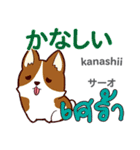 かなしい

kanashii

サーオ

เศร้า